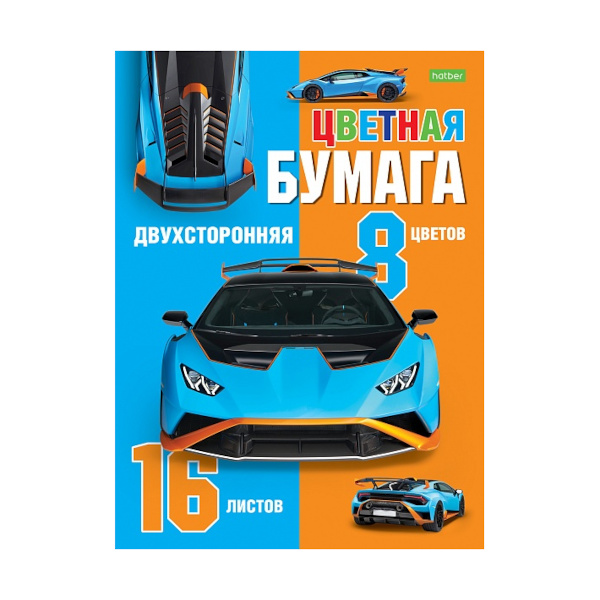 hatber

ЦВЕТНАЯ
БУМАГА

ДВУХСТОРОННЯЯ

8 ЦВЕТОВ

16 ЛИСТОВ